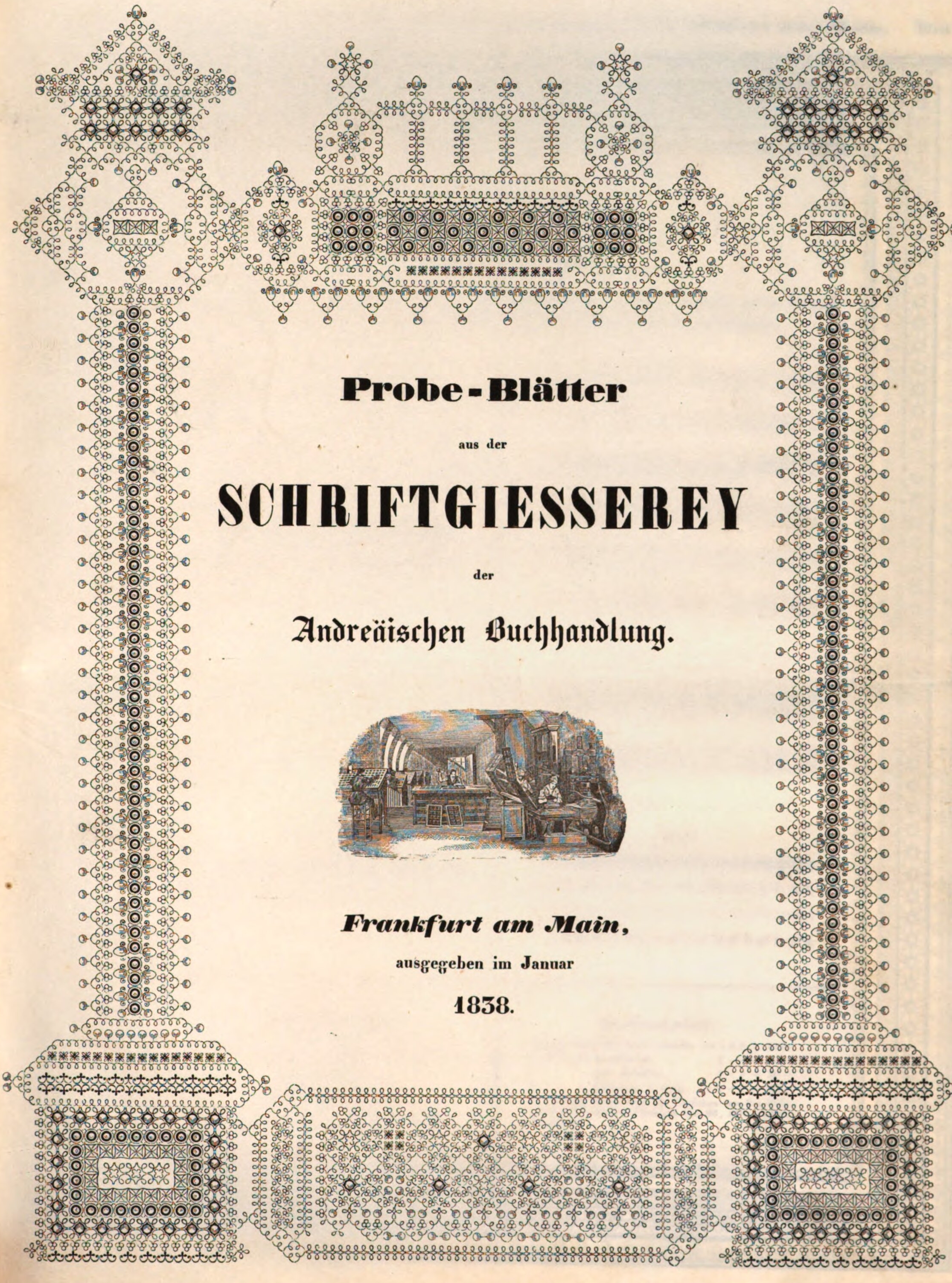 Probe-Blätter

aus der

SCHRIFTGIESSEREY

der

Andreäischen Buchhandlung.

Frankfurt am Main,

ausgegeben im Januar

1838.